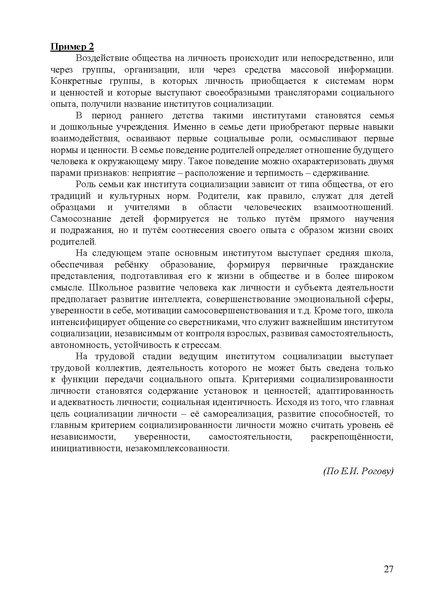 Пример 2

Воздействие общества на личность происходит или непосредственно, или через группы, организации, или через средства массовой информации. Конкретные группы, в которых личность приобщается к системам норм и ценностей и которые выступают своеобразными трансляторами социального опыта, получили название институтов социализации.

В период раннего детства такими институтами становятся семья и дошкольные учреждения. Именно в семье дети приобретают первые навыки взаимодействия, осваивают первые социальные роли, осмысливают первые нормы и ценности. В семье поведение родителей определяет отношение будущего человека к окружающему миру. Такое поведение можно охарактеризовать двумя парами признаков: неприятие – расположение и терпимость – сдерживание.

Роль семьи как института социализации зависит от типа общества, от его традиций и культурных норм. Родители, как правило, служат для детей образцами и учителями в области человеческих взаимоотношений. Самосознание детей формируется не только путём прямого научения и подражания, но и путём соотнесения своего опыта с образом жизни своих родителей.

На следующем этапе основным институтом выступает средняя школа, обеспечивая ребёнку образование, формируя первичные гражданские представления, подготавливая его к жизни в обществе и в более широком смысле. Школьное развитие человека как личности и субъекта деятельности предполагает развитие интеллекта, совершенствование эмоциональной сферы, уверенности в себе, мотивации самосовершенствования и т.д. Кроме того, школа интенсифицирует общение со сверстниками, что служит важнейшим институтом социализации, независимым от контроля взрослых, развивая самостоятельность, автономность, устойчивость к стрессам.

На трудовой стадии ведущим институтом социализации выступает трудовой коллектив, деятельность которого не может быть сведена только к функции передачи социального опыта. Критериями социализированности личности становятся содержание установок и ценностей; адаптированность и адекватность личности; социальная идентичность. Исходя из того, что главная цель социализации личности – её самореализация, развитие способностей, то главным критерием социализированности личности можно считать уровень её независимости, уверенности, самостоятельности, раскрепощённости, инициативности, незакомплексованности.

(По Е.И. Рогову)

27